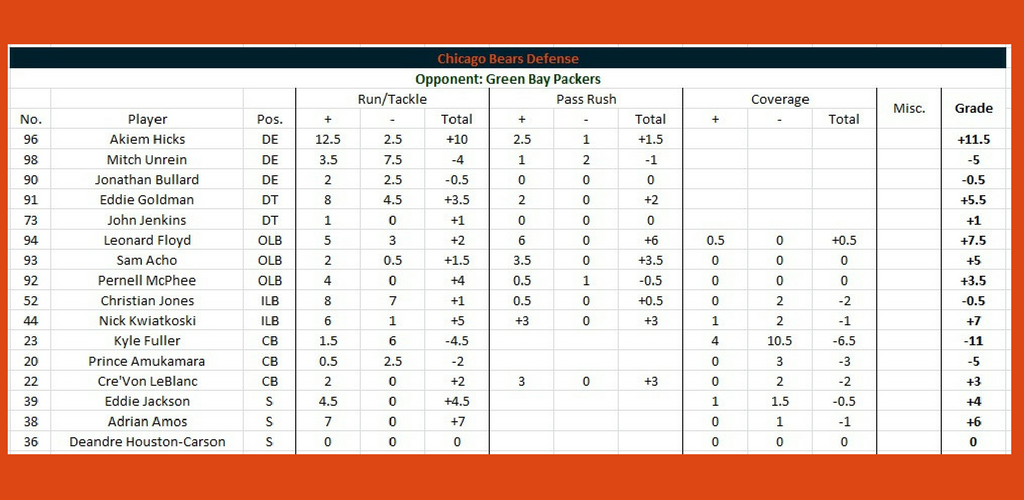 Chicago Bears Defense

Opponent: Green Bay Packers

| No. | Player | Pos. | Run/Tackle + | Run/Tackle - | Run/Tackle Total | Pass Rush + | Pass Rush - | Pass Rush Total | Coverage + | Coverage - | Coverage Total | Misc. | Grade |
|---|---|---|---|---|---|---|---|---|---|---|---|---|---|
| 96 | Akiem Hicks | DE | 12.5 | 2.5 | +10 | 2.5 | 1 | +1.5 | | | | | +11.5 |
| 98 | Mitch Unrein | DE | 3.5 | 7.5 | -4 | 1 | 2 | -1 | | | | | -5 |
| 90 | Jonathan Bullard | DE | 2 | 2.5 | -0.5 | 0 | 0 | 0 | | | | | -0.5 |
| 91 | Eddie Goldman | DT | 8 | 4.5 | +3.5 | 2 | 0 | +2 | | | | | +5.5 |
| 73 | John Jenkins | DT | 1 | 0 | +1 | 0 | 0 | 0 | | | | | +1 |
| 94 | Leonard Floyd | OLB | 5 | 3 | +2 | 6 | 0 | +6 | 0.5 | 0 | +0.5 | | +7.5 |
| 93 | Sam Acho | OLB | 2 | 0.5 | +1.5 | 3.5 | 0 | +3.5 | 0 | 0 | 0 | | +5 |
| 92 | Pernell McPhee | OLB | 4 | 0 | +4 | 0.5 | 1 | -0.5 | 0 | 0 | 0 | | +3.5 |
| 52 | Christian Jones | ILB | 8 | 7 | +1 | 0.5 | 0 | +0.5 | 0 | 2 | -2 | | -0.5 |
| 44 | Nick Kwiatkoski | ILB | 6 | 1 | +5 | +3 | 0 | +3 | 1 | 2 | -1 | | +7 |
| 23 | Kyle Fuller | CB | 1.5 | 6 | -4.5 | | | | 4 | 10.5 | -6.5 | | -11 |
| 20 | Prince Amukamara | CB | 0.5 | 2.5 | -2 | | | | 0 | 3 | -3 | | -5 |
| 22 | Cre'Von LeBlanc | CB | 2 | 0 | +2 | 3 | 0 | +3 | 0 | 2 | -2 | | +3 |
| 39 | Eddie Jackson | S | 4.5 | 0 | +4.5 | | | | 1 | 1.5 | -0.5 | | +4 |
| 38 | Adrian Amos | S | 7 | 0 | +7 | | | | 0 | 1 | -1 | | +6 |
| 36 | Deandre Houston-Carson | S | 0 | 0 | 0 | | | | 0 | 0 | 0 | | 0 |